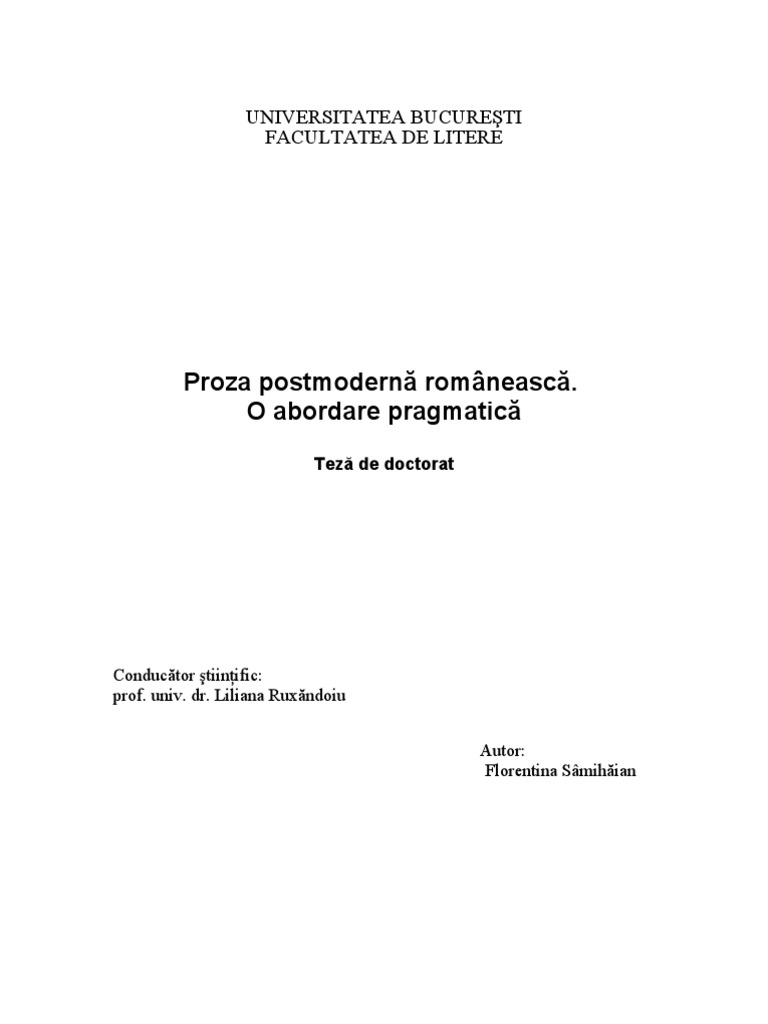 UNIVERSITATEA BUCUREŞTI
FACULTATEA DE LITERE

Proza postmodernă românească.
O abordare pragmatică

Teză de doctorat

Conducător ştiinţific:
prof. univ. dr. Liliana Ruxăndoiu

Autor:
Florentina Sâmihăian